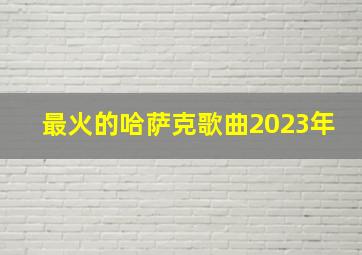 最火的哈萨克歌曲2023年